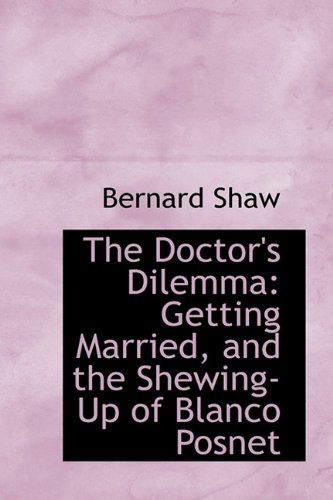 Bernard Shaw

The Doctor's Dilemma: Getting Married, and the Shewing-Up of Blanco Posnet